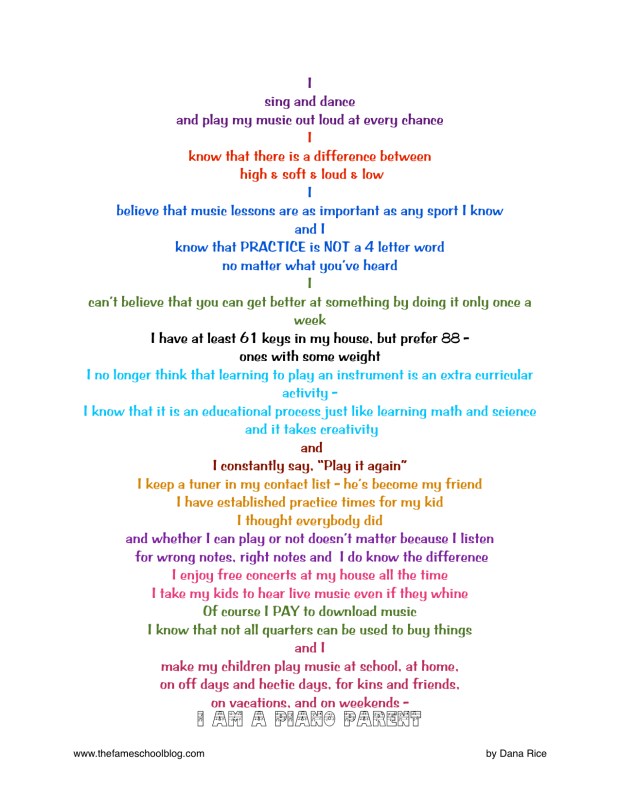 I
sing and dance
and play my music out loud at every chance
I
know that there is a difference between
high & soft & loud & low
I
believe that music lessons are as important as any sport I know
and I
know that PRACTICE is NOT a 4 letter word
no matter what you've heard
I
can't believe that you can get better at something by doing it only once a week
I have at least 61 keys in my house, but prefer 88 -
ones with some weight
I no longer think that learning to play an instrument is an extra curricular activity -
I know that it is an educational process just like learning math and science
and it takes creativity
and
I constantly say, "Play it again"
I keep a tuner in my contact list - he's become my friend
I have established practice times for my kid
I thought everybody did
and whether I can play or not doesn't matter because I listen
for wrong notes, right notes and I do know the difference
I enjoy free concerts at my house all the time
I take my kids to hear live music even if they whine
Of course I PAY to download music
I know that not all quarters can be used to buy things
and I
make my children play music at school, at home,
on off days and hectic days, for kins and friends,
on vacations, and on weekends -
I AM A PIANO PARENT

www.thefameschoolblog.com by Dana Rice